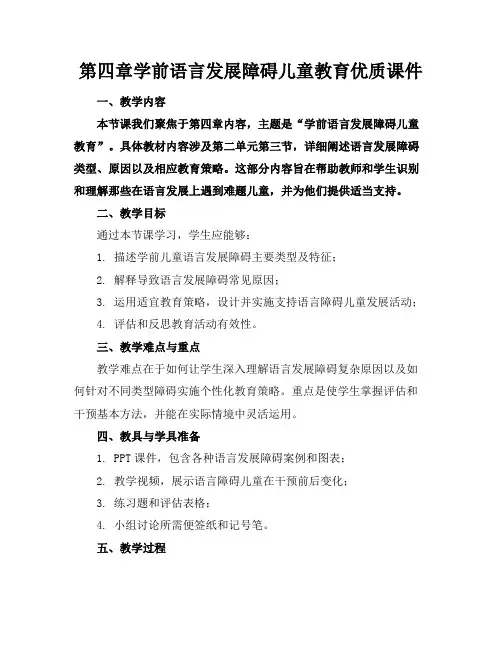 第四章学前语言发展障碍儿童教育优质课件

一、教学内容

本节课我们聚焦于第四章内容，主题是“学前语言发展障碍儿童教育”。具体教材内容涉及第二单元第三节，详细阐述语言发展障碍类型、原因以及相应教育策略。这部分内容旨在帮助教师和学生识别和理解那些在语言发展上遇到难题儿童，并为他们提供适当支持。

二、教学目标

通过本节课学习，学生应能够：

1. 描述学前儿童语言发展障碍主要类型及特征；

2. 解释导致语言发展障碍常见原因；

3. 运用适宜教育策略，设计并实施支持语言障碍儿童发展活动；

4. 评估和反思教育活动有效性。

三、教学难点与重点

教学难点在于如何让学生深入理解语言发展障碍复杂原因以及如何针对不同类型障碍实施个性化教育策略。重点是使学生掌握评估和干预基本方法，并能在实际情境中灵活运用。

四、教具与学具准备

1. PPT 课件，包含各种语言发展障碍案例和图表；

2. 教学视频，展示语言障碍儿童在干预前后变化；

3. 练习题和评估表格；

4. 小组讨论所需便签纸和记号笔。

五、教学过程